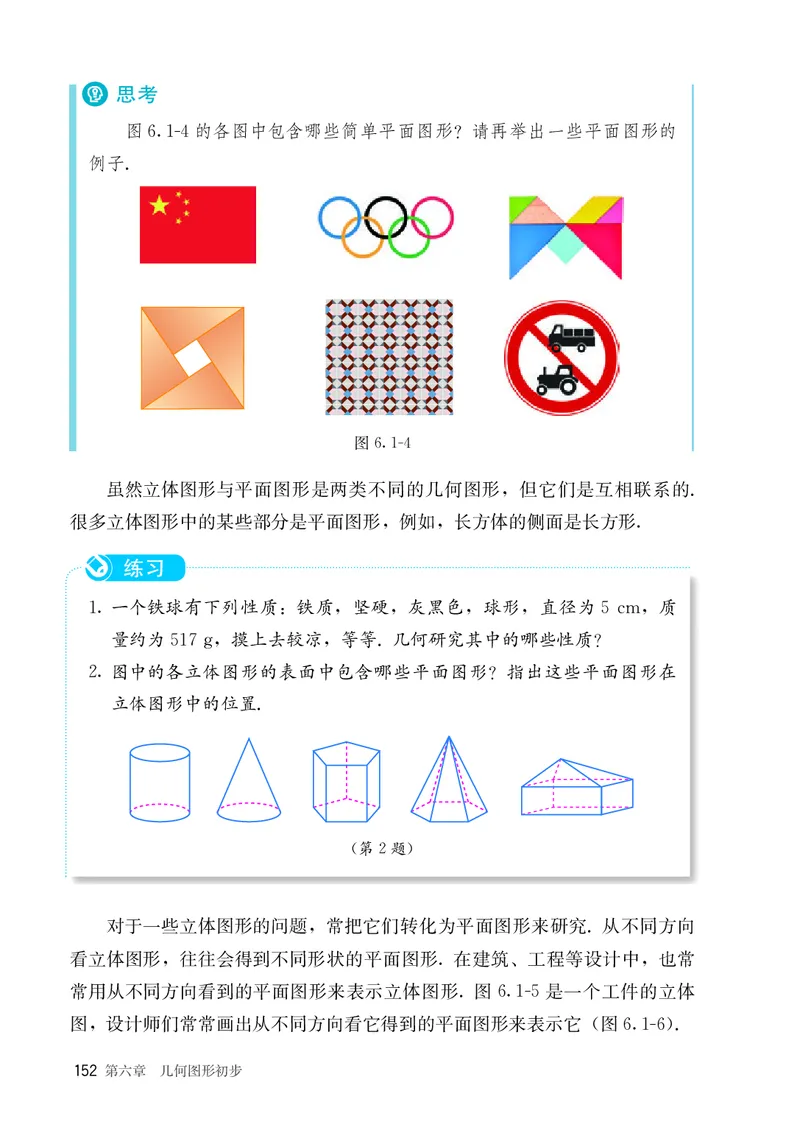 思考

图 6.1-4 的各图中包含哪些简单平面图形？请再举出一些平面图形的例子.

图 6.1-4

虽然立体图形与平面图形是两类不同的几何图形，但它们是互相联系的. 很多立体图形中的某些部分是平面图形，例如，长方体的侧面是长方形.

练习

1. 一个铁球有下列性质：铁质，坚硬，灰黑色，球形，直径为 5 cm，质量约为 517 g，摸上去较凉，等等. 几何研究其中的哪些性质？

2. 图中的各立体图形的表面中包含哪些平面图形？指出这些平面图形在立体图形中的位置.

（第 2 题）

对于一些立体图形的问题，常把它们转化为平面图形来研究. 从不同方向看立体图形，往往会得到不同形状的平面图形. 在建筑、工程等设计中，也常常用从不同方向看到的平面图形来表示立体图形. 图 6.1-5 是一个工件的立体图，设计师们常常画出从不同方向看它得到的平面图形来表示它（图 6.1-6）.

152 第六章 几何图形初步